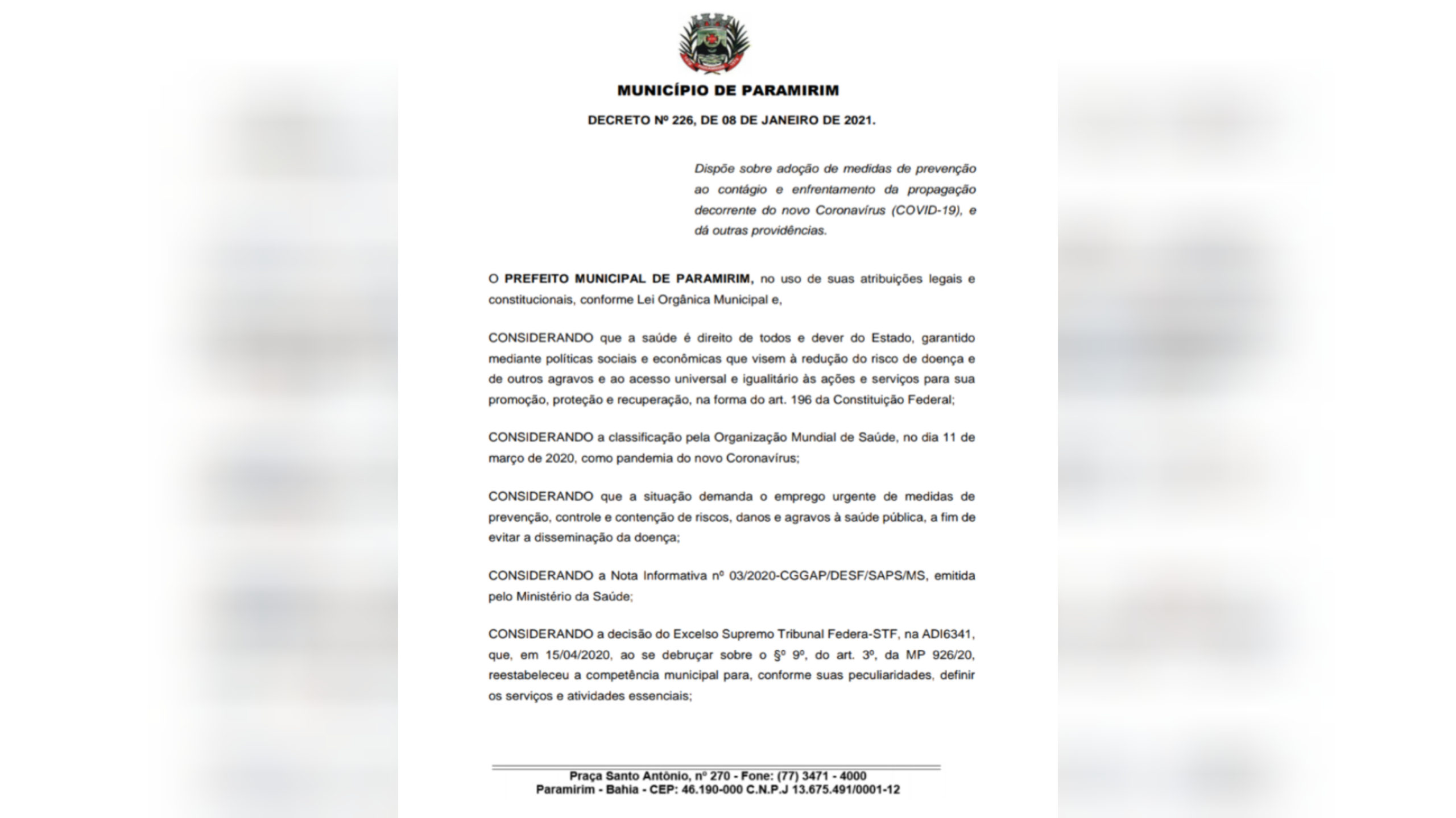 MUNICÍPIO DE PARAMIRIM

DECRETO Nº 226, DE 08 DE JANEIRO DE 2021.

Dispõe sobre adoção de medidas de prevenção ao contágio e enfrentamento da propagação decorrente do novo Coronavírus (COVID-19), e dá outras providências.

O PREFEITO MUNICIPAL DE PARAMIRIM, no uso de suas atribuições legais e constitucionais, conforme Lei Orgânica Municipal e,

CONSIDERANDO que a saúde é direito de todos e dever do Estado, garantido mediante políticas sociais e econômicas que visem à redução do risco de doença e de outros agravos e ao acesso universal e igualitário às ações e serviços para sua promoção, proteção e recuperação, na forma do art. 196 da Constituição Federal;

CONSIDERANDO a classificação pela Organização Mundial de Saúde, no dia 11 de março de 2020, como pandemia do novo Coronavírus;

CONSIDERANDO que a situação demanda o emprego urgente de medidas de prevenção, controle e contenção de riscos, danos e agravos à saúde pública, a fim de evitar a disseminação da doença;

CONSIDERANDO a Nota Informativa nº 03/2020-CGGAP/DESF/SAPS/MS, emitida pelo Ministério da Saúde;

CONSIDERANDO a decisão do Excelso Supremo Tribunal Federa-STF, na ADI6341, que, em 15/04/2020, ao se debruçar sobre o §º 9º, do art. 3º, da MP 926/20, reestabeleceu a competência municipal para, conforme suas peculiaridades, definir os serviços e atividades essenciais;

Praça Santo Antônio, nº 270 - Fone: (77) 3471 - 4000
Paramirim - Bahia - CEP: 46.190-000 C.N.P.J 13.675.491/0001-12